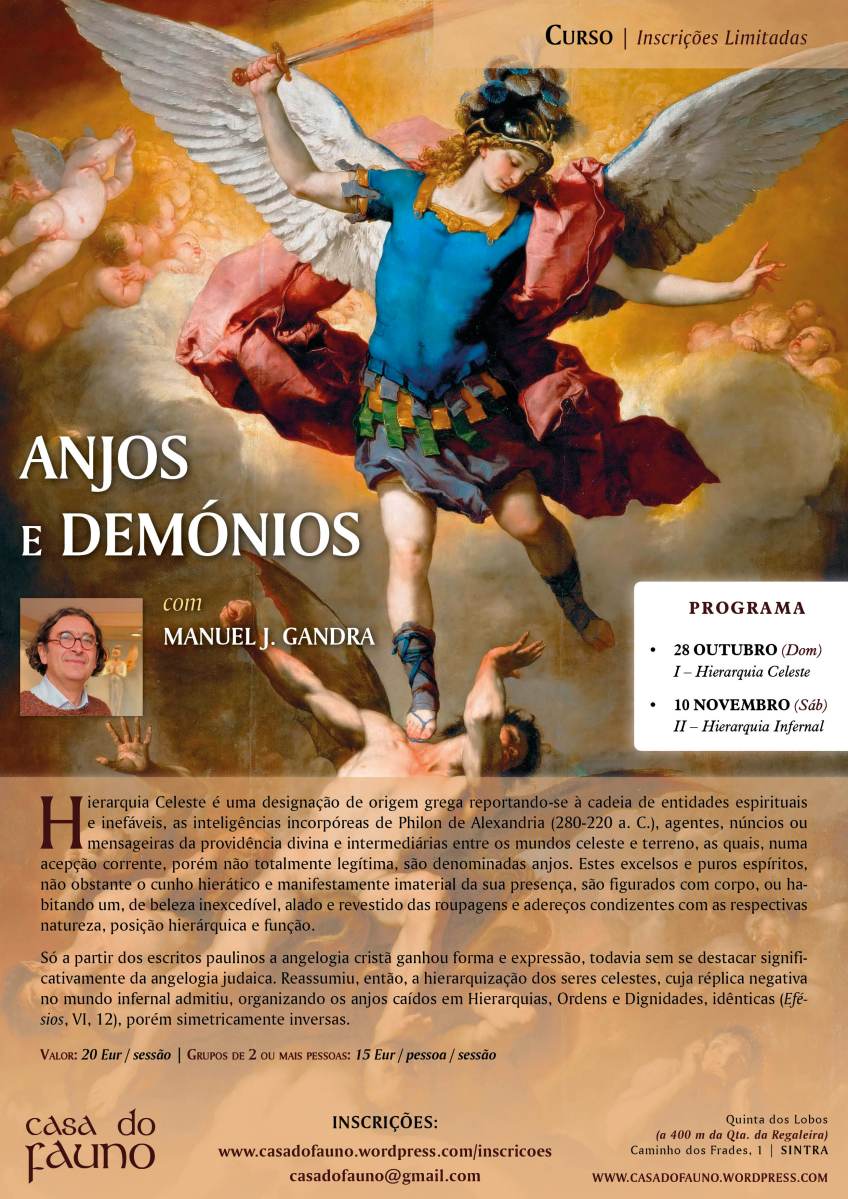 CURSO | Inscrições Limitadas

ANJOS E DEMÓNIOS

com
MANUEL J. GANDRA

PROGRAMA

• 28 OUTUBRO (Dom)
I – Hierarquia Celeste

• 10 NOVEMBRO (Sáb)
II – Hierarquia Infernal

Hierarquia Celeste é uma designação de origem grega reportando-se à cadeia de entidades espirituais e inefáveis, as inteligências incorpóreas de Philon de Alexandria (280-220 a. C.), agentes, núncios ou mensageiras da providência divina e intermediárias entre os mundos celeste e terreno, as quais, numa acepção corrente, porém não totalmente legítima, são denominadas anjos. Estes excelsos e puros espíritos, não obstante o cunho hierático e manifestamente imaterial da sua presença, são figurados com corpo, ou habitando um, de beleza inexcedível, alado e revestido das roupagens e adereços condizentes com as respectivas natureza, posição hierárquica e função.

Só a partir dos escritos paulinos a angelogia cristã ganhou forma e expressão, todavia sem se destacar significativamente da angelogia judaica. Reassumiu, então, a hierarquização dos seres celestes, cuja réplica negativa no mundo infernal admitiu, organizando os anjos caídos em Hierarquias, Ordens e Dignidades, idênticas (Efésios, VI, 12), porém simetricamente inversas.

VALOR: 20 Eur / sessão | GRUPOS DE 2 OU MAIS PESSOAS: 15 Eur / pessoa / sessão

casa do fauno

INSCRIÇÕES:
www.casadofauno.wordpress.com/inscricoes
casadofauno@gmail.com

Quinta dos Lobos
(a 400 m da Qta. da Regaleira)
Caminho dos Frades, 1 | SINTRA
WWW.CASADOFAUNO.WORDPRESS.COM